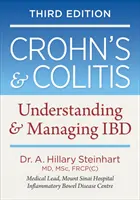 THIRD EDITION

CROHN'S & COLITIS

Understanding & Managing IBD

Dr. A. Hillary Steinhart
MD, MSc, FRCP(C)

Medical Lead, Mount Sinai Hospital Inflammatory Bowel Disease Centre